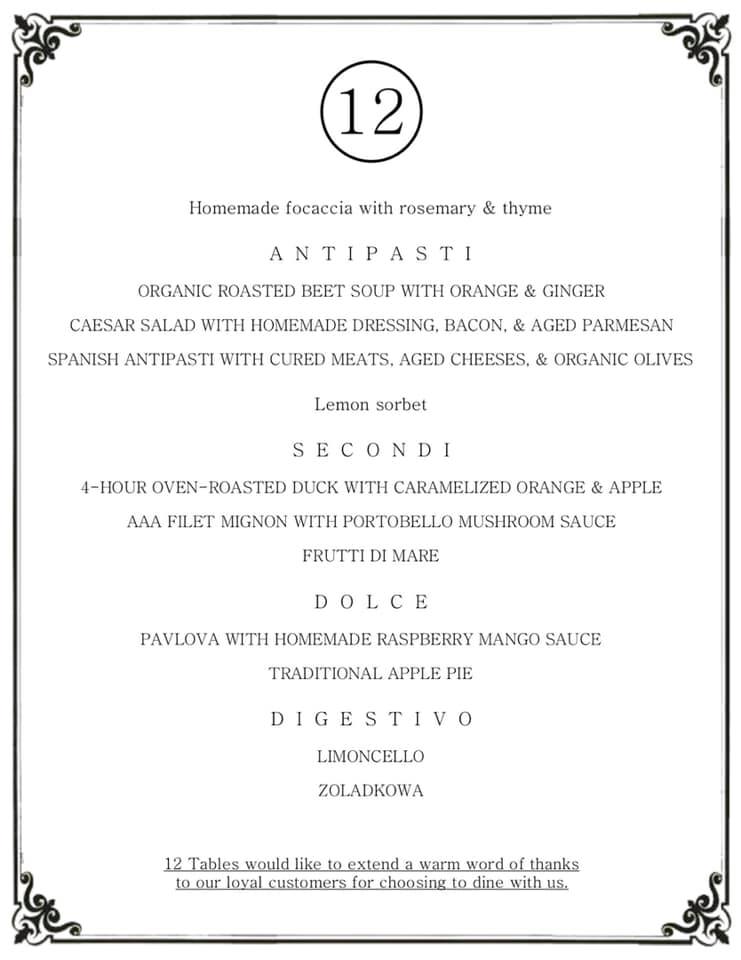 12

Homemade focaccia with rosemary & thyme

ANTIPASTI

ORGANIC ROASTED BEET SOUP WITH ORANGE & GINGER

CAESAR SALAD WITH HOMEMADE DRESSING, BACON, & AGED PARMESAN

SPANISH ANTIPASTI WITH CURED MEATS, AGED CHEESES, & ORGANIC OLIVES

Lemon sorbet

SECONDI

4-HOUR OVEN-ROASTED DUCK WITH CARAMELIZED ORANGE & APPLE

AAA FILET MIGNON WITH PORTOBELLO MUSHROOM SAUCE

FRUTTI DI MARE

DOLCE

PAVLOVA WITH HOMEMADE RASPBERRY MANGO SAUCE

TRADITIONAL APPLE PIE

DIGESTIVO

LIMONCELLO

ZOLADKOWA

12 Tables would like to extend a warm word of thanks to our loyal customers for choosing to dine with us.